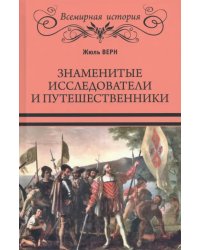 Всемирная история

Жюль ВЕРН

ЗНАМЕНИТЫЕ ИССЛЕДОВАТЕЛИ И ПУТЕШЕСТВЕННИКИ